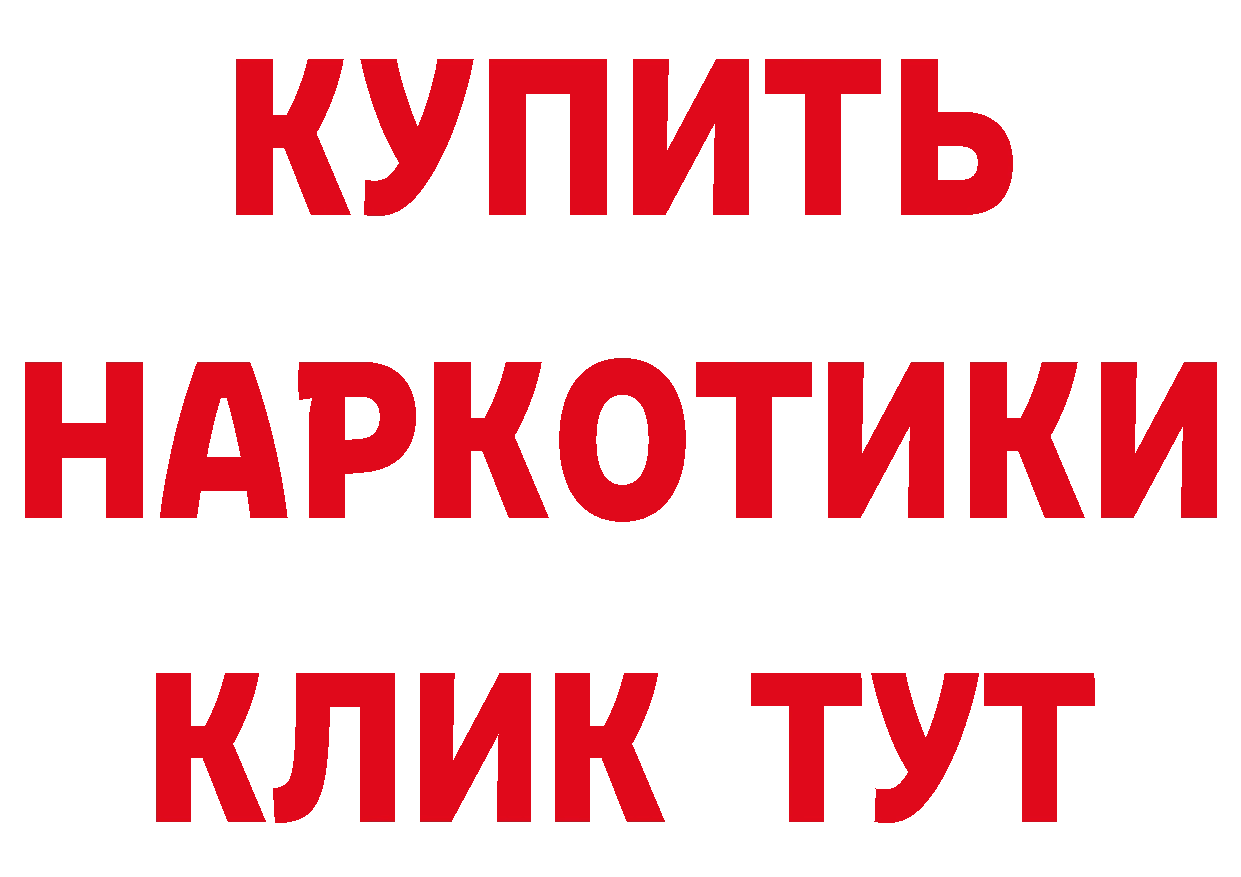 КУПИТЬ

НАРКОТИКИ

КЛИК ТУТ